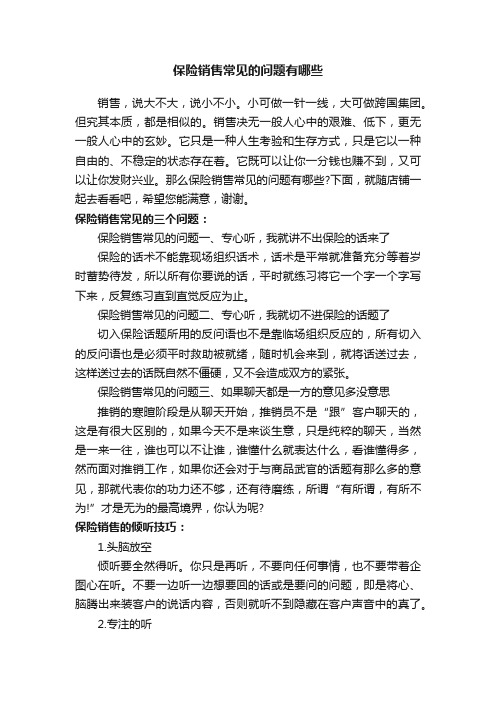 保险销售常见的问题有哪些

销售，说大不大，说小不小。小可做一针一线，大可做跨国集团。但究其本质，都是相似的。销售决无一般人心中的艰难、低下，更无一般人心中的玄妙。它只是一种人生考验和生存方式，只是它以一种自由的、不稳定的状态存在着。它既可以让你一分钱也赚不到，又可以让你发财兴业。那么保险销售常见的问题有哪些?下面，就随店铺一起去看看吧，希望您能满意，谢谢。

保险销售常见的三个问题：

保险销售常见的问题一、专心听，我就讲不出保险的话来了

保险的话术不能靠现场组织话术，话术是平常就准备充分等着岁时蓄势待发，所以所有你要说的话，平时就练习将它一个字一个字写下来，反复练习直到直觉反应为止。

保险销售常见的问题二、专心听，我就切不进保险的话题了

切入保险话题所用的反问语也不是靠临场组织反应的，所有切入的反问语也是必须平时救助被就绪，随时机会来到，就将话送过去，这样送过去的话既自然不僵硬，又不会造成双方的紧张。

保险销售常见的问题三、如果聊天都是一方的意见多没意思

推销的寒暄阶段是从聊天开始，推销员不是“跟”客户聊天的，这是有很大区别的，如果今天不是来谈生意，只是纯粹的聊天，当然是一来一往，谁也可以不让谁，谁懂什么就表达什么，看谁懂得多，然而面对推销工作，如果你还会对于与商品武官的话题有那么多的意见，那就代表你的功力还不够，还有待磨练，所谓“有所谓，有所不为!”才是无为的最高境界，你认为呢?

保险销售的倾听技巧：

1.头脑放空

倾听要全然得听。你只是再听，不要向任何事情，也不要带着企图心在听。不要一边听一边想要回的话或是要问的问题，即是将心、脑腾出来装客户的说话内容，否则就听不到隐藏在客户声音中的真了。

2.专注的听